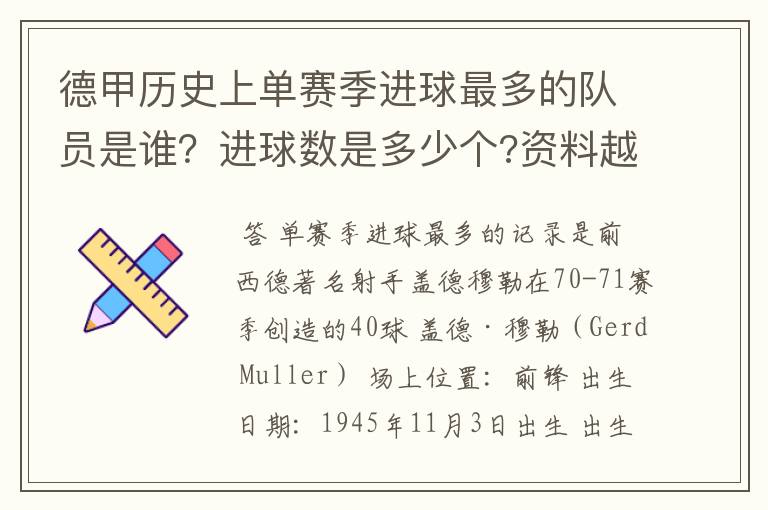 德甲历史上单赛季进球最多的队员是谁？进球数是多少个?资料越

答 单赛季进球最多的记录是前西德著名射手盖德穆勒在70-71赛季创造的40球 盖德·穆勒（Gerd Muller） 场上位置：前锋 出生日期：1945年11月3日出生 出生